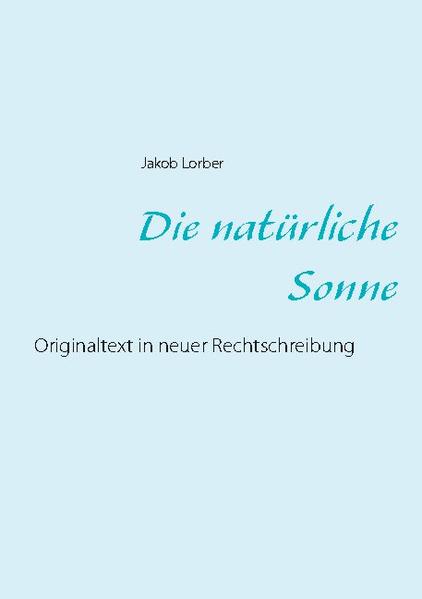 Jakob Lorber

Die natürliche Sonne

Originaltext in neuer Rechtschreibung